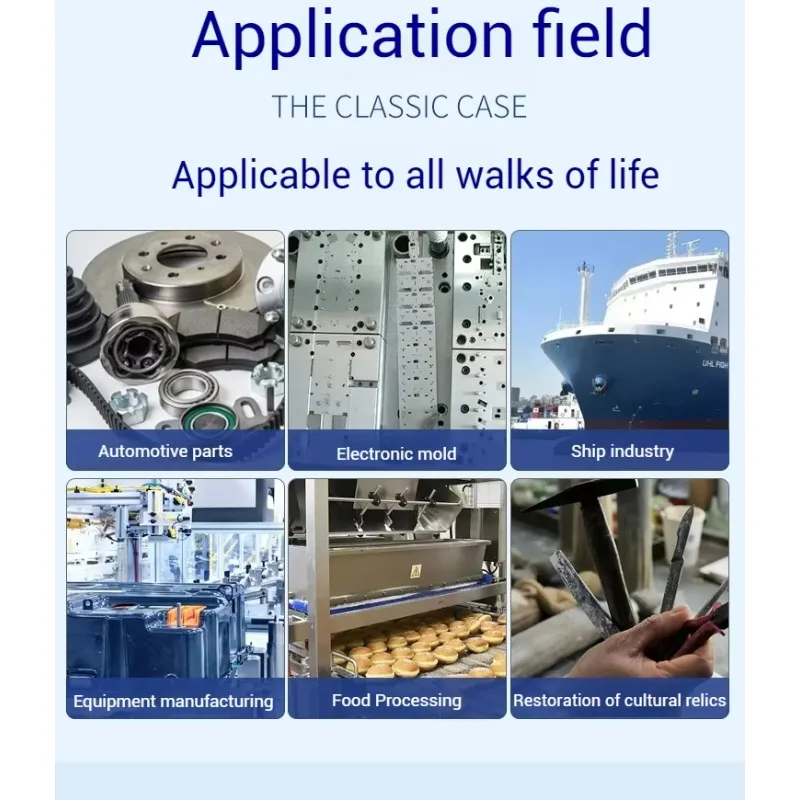 Application field

THE CLASSIC CASE

Applicable to all walks of life

Automotive parts

Electronic mold

Ship industry

Equipment manufacturing

Food Processing

Restoration of cultural relics